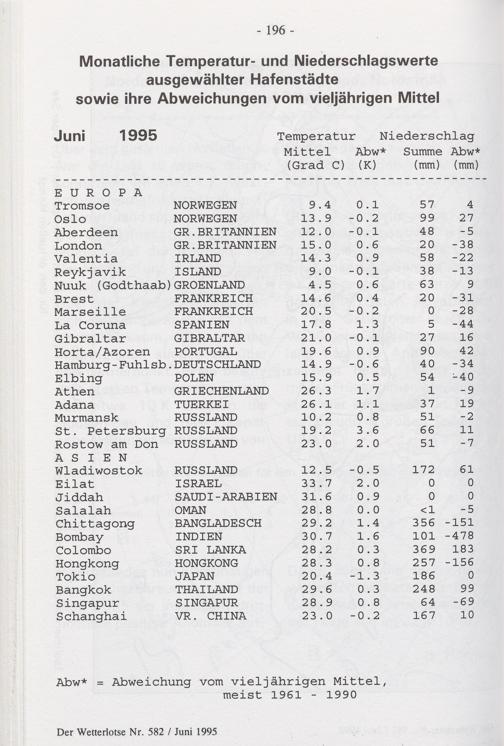 - 196 -

Monatliche Temperatur- und Niederschlagswerte ausgewählter Hafenstädte sowie ihre Abweichungen vom vieljährigen Mittel

Juni 1995

| | | Temperatur Mittel (Grad C) | Abw* (K) | Niederschlag Summe (mm) | Abw* (mm) |
|---|---|---|---|---|---|
| E U R O P A | | | | | |
| Tromsoe | NORWEGEN | 9.4 | 0.1 | 57 | 4 |
| Oslo | NORWEGEN | 13.9 | -0.2 | 99 | 27 |
| Aberdeen | GR.BRITANNIEN | 12.0 | -0.1 | 48 | -5 |
| London | GR.BRITANNIEN | 15.0 | 0.6 | 20 | -38 |
| Valentia | IRLAND | 14.3 | 0.9 | 58 | -22 |
| Reykjavik | ISLAND | 9.0 | -0.1 | 38 | -13 |
| Nuuk (Godthaab) | GROENLAND | 4.5 | 0.6 | 63 | 9 |
| Brest | FRANKREICH | 14.6 | 0.4 | 20 | -31 |
| Marseille | FRANKREICH | 20.5 | -0.2 | 0 | -28 |
| La Coruna | SPANIEN | 17.8 | 1.3 | 5 | -44 |
| Gibraltar | GIBRALTAR | 21.0 | -0.1 | 27 | 16 |
| Horta/Azoren | PORTUGAL | 19.6 | 0.9 | 90 | 42 |
| Hamburg-Fuhlsb. | DEUTSCHLAND | 14.9 | -0.6 | 40 | -34 |
| Elbing | POLEN | 15.9 | 0.5 | 54 | -40 |
| Athen | GRIECHENLAND | 26.3 | 1.7 | 1 | -9 |
| Adana | TUERKEI | 26.1 | 1.1 | 37 | 19 |
| Murmansk | RUSSLAND | 10.2 | 0.8 | 51 | -2 |
| St. Petersburg | RUSSLAND | 19.2 | 3.6 | 66 | 11 |
| Rostow am Don | RUSSLAND | 23.0 | 2.0 | 51 | -7 |
| A S I E N | | | | | |
| Wladiwostok | RUSSLAND | 12.5 | -0.5 | 172 | 61 |
| Eilat | ISRAEL | 33.7 | 2.0 | 0 | 0 |
| Jiddah | SAUDI-ARABIEN | 31.6 | 0.9 | 0 | 0 |
| Salalah | OMAN | 28.8 | 0.0 | <1 | -5 |
| Chittagong | BANGLADESCH | 29.2 | 1.4 | 356 | -151 |
| Bombay | INDIEN | 30.7 | 1.6 | 101 | -478 |
| Colombo | SRI LANKA | 28.2 | 0.3 | 369 | 183 |
| Hongkong | HONGKONG | 28.3 | 0.8 | 257 | -156 |
| Tokio | JAPAN | 20.4 | -1.3 | 186 | 0 |
| Bangkok | THAILAND | 29.6 | 0.3 | 248 | 99 |
| Singapur | SINGAPUR | 28.9 | 0.8 | 64 | -69 |
| Schanghai | VR. CHINA | 23.0 | -0.2 | 167 | 10 |

Abw* = Abweichung vom vieljährigen Mittel, meist 1961 - 1990

Der Wetterlotse Nr. 582 / Juni 1995